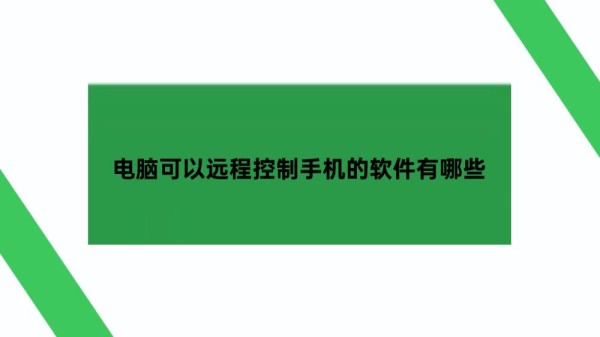 电脑可以远程控制手机的软件有哪些